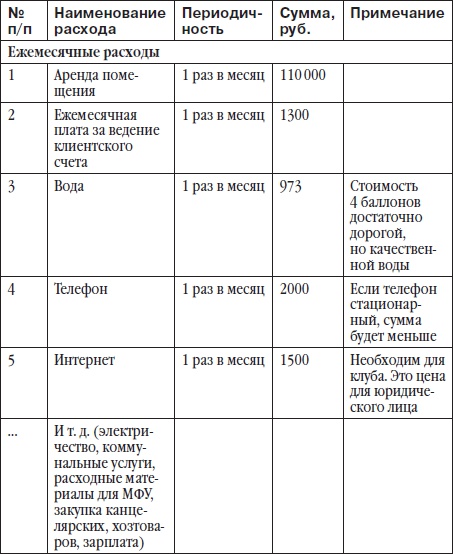 | № п/п | Наименование расхода | Периодичность | Сумма, руб. | Примечание |
|---|---|---|---|---|
| Ежемесячные расходы | | | | |
| 1 | Аренда помещения | 1 раз в месяц | 110 000 | |
| 2 | Ежемесячная плата за ведение клиентского счета | 1 раз в месяц | 1300 | |
| 3 | Вода | 1 раз в месяц | 973 | Стоимость 4 баллонов достаточно дорогой, но качественной воды |
| 4 | Телефон | 1 раз в месяц | 2000 | Если телефон стационарный, сумма будет меньше |
| 5 | Интернет | 1 раз в месяц | 1500 | Необходим для клуба. Это цена для юридического лица |
| ... | И т. д. (электричество, коммунальные услуги, расходные материалы для МФУ, закупка канцелярских, хозтоваров, зарплата) | | | |